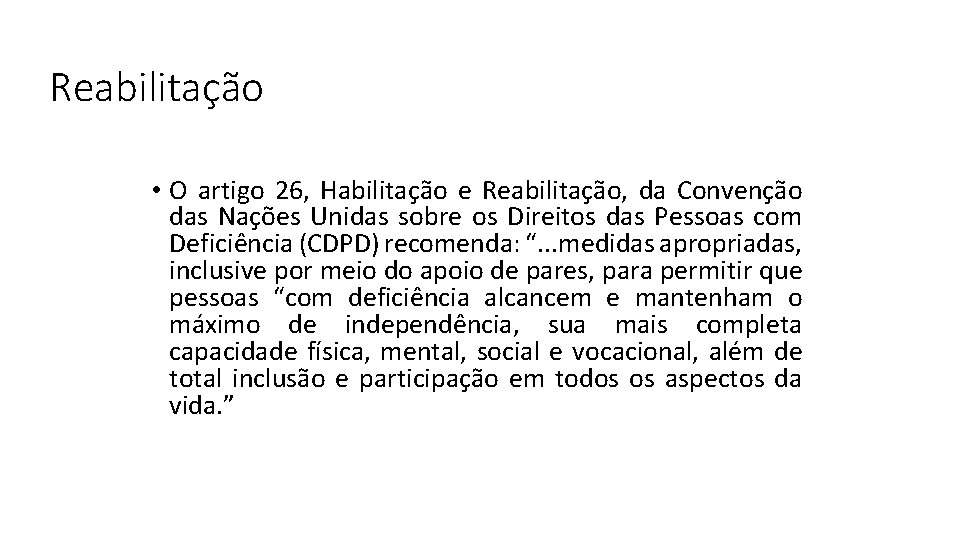 Reabilitação

• O artigo 26, Habilitação e Reabilitação, da Convenção das Nações Unidas sobre os Direitos das Pessoas com Deficiência (CDPD) recomenda: “...medidas apropriadas, inclusive por meio do apoio de pares, para permitir que pessoas “com deficiência alcancem e mantenham o máximo de independência, sua mais completa capacidade física, mental, social e vocacional, além de total inclusão e participação em todos os aspectos da vida.”